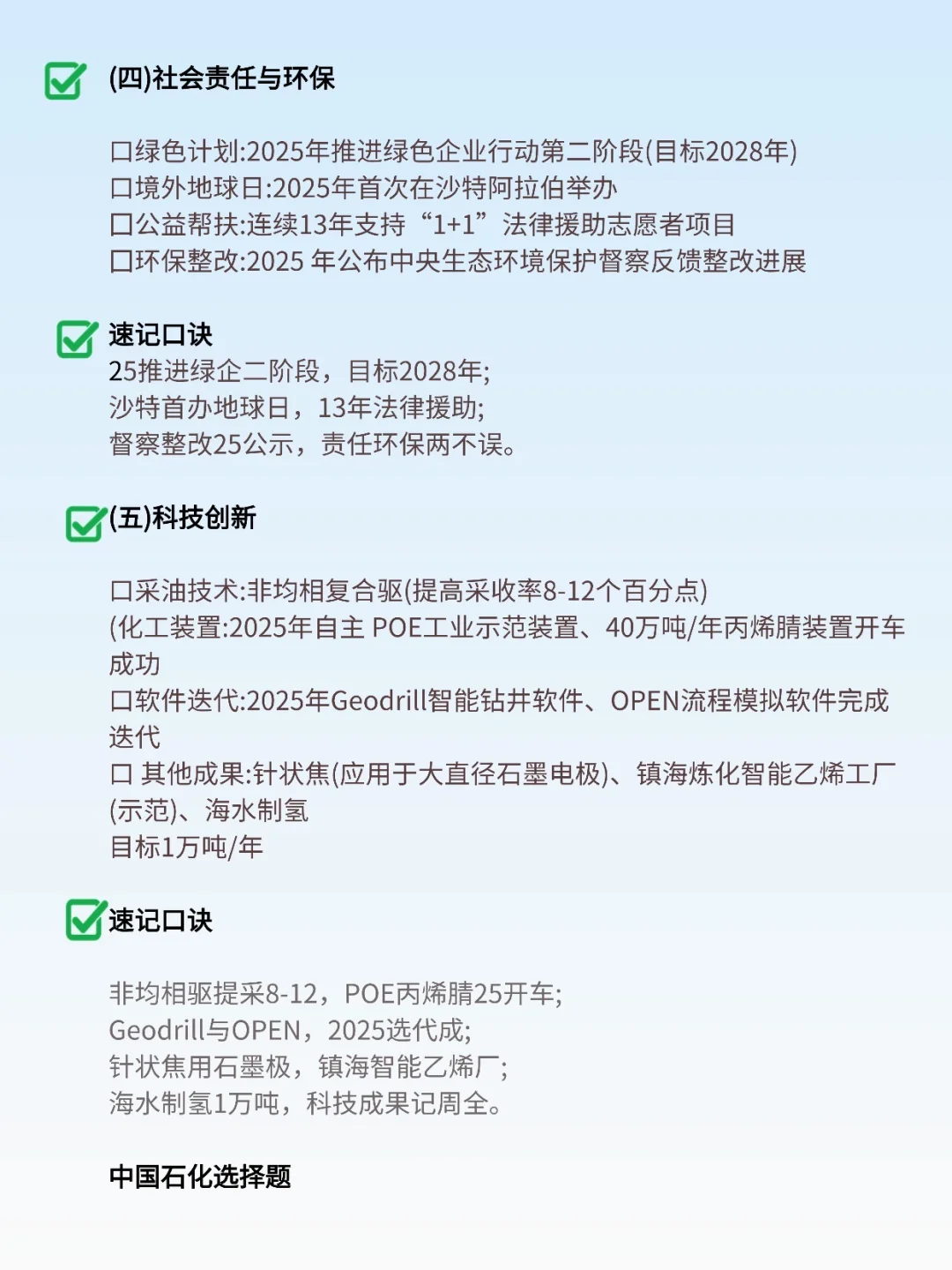 (四)社会责任与环保

口绿色计划:2025年推进绿色企业行动第二阶段(目标2028年)
口境外地球日:2025年首次在沙特阿拉伯举办
口公益帮扶:连续13年支持“1+1”法律援助志愿者项目
口环保整改:2025 年公布中央生态环境保护督察反馈整改进展

速记口诀
25推进绿企二阶段，目标2028年;
沙特首办地球日，13年法律援助;
督察整改25公示，责任环保两不误。

(五)科技创新

口采油技术:非均相复合驱(提高采收率8-12个百分点)
(化工装置:2025年自主 POE工业示范装置、40万吨/年丙烯腈装置开车成功
口软件迭代:2025年Geodrill智能钻井软件、OPEN流程模拟软件完成迭代
口 其他成果:针状焦(应用于大直径石墨电极)、镇海炼化智能乙烯工厂(示范)、海水制氢
目标1万吨/年

速记口诀

非均相驱提采8-12，POE丙烯腈25开车;
Geodrill与OPEN，2025迭代成;
针状焦用石墨极，镇海智能乙烯厂;
海水制氢1万吨，科技成果记周全。

中国石化选择题